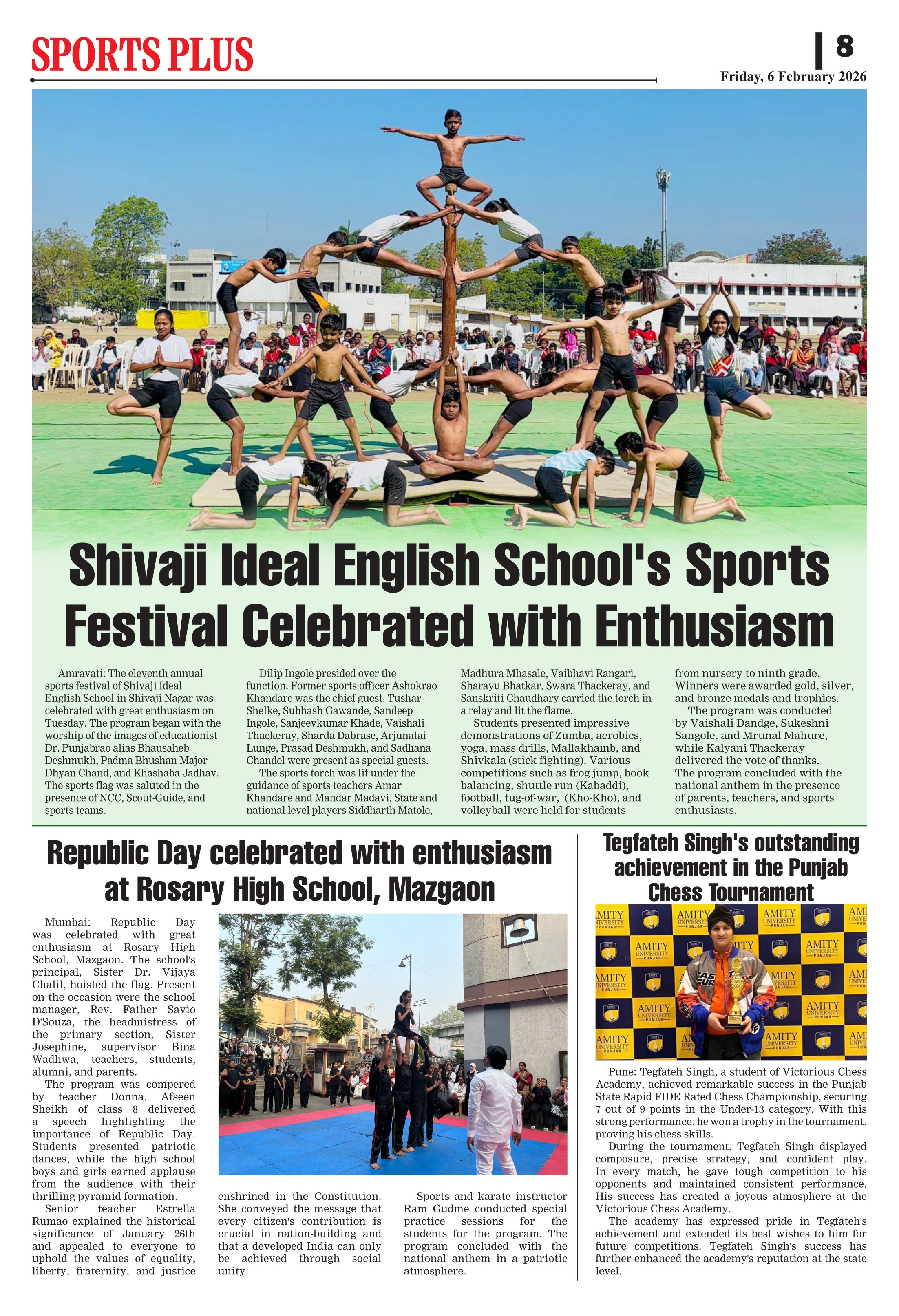 SPORTS PLUS

8

Friday, 6 February 2026

Shivaji Ideal English School's Sports Festival Celebrated with Enthusiasm

Amravati: The eleventh annual sports festival of Shivaji Ideal English School in Shivaji Nagar was celebrated with great enthusiasm on Tuesday. The program began with the worship of the images of educationist Dr. Punjabrao alias Bhausaheb Deshmukh, Padma Bhushan Major Dhyan Chand, and Khashaba Jadhav. The sports flag was saluted in the presence of NCC, Scout-Guide, and sports teams.

Dilip Ingole presided over the function. Former sports officer Ashokrao Khandare was the chief guest. Tushar Shelke, Subhash Gawande, Sandeep Ingole, Sanjeevkumar Khade, Vaishali Thackeray, Sharda Dabrase, Arjunatai Lunge, Prasad Deshmukh, and Sadhana Chandel were present as special guests.

The sports torch was lit under the guidance of sports teachers Amar Khandare and Mandar Madavi. State and national level players Siddharth Matole, Madhura Mhasale, Vaibhavi Rangari, Sharayu Bhatkar, Swara Thackeray, and Sanskriti Chaudhary carried the torch in a relay and lit the flame.

Students presented impressive demonstrations of Zumba, aerobics, yoga, mass drills, Mallakhamb, and Shivkala (stick fighting). Various competitions such as frog jump, book balancing, shuttle run (Kabaddi), football, tug-of-war, (Kho-Kho), and volleyball were held for students from nursery to ninth grade. Winners were awarded gold, silver, and bronze medals and trophies.

The program was conducted by Vaishali Dandge, Sukeshni Sangole, and Mrunal Mahure, while Kalyani Thackeray delivered the vote of thanks. The program concluded with the national anthem in the presence of parents, teachers, and sports enthusiasts.

Republic Day celebrated with enthusiasm at Rosary High School, Mazgaon

Mumbai: Republic Day was celebrated with great enthusiasm at Rosary High School, Mazgaon. The school's principal, Sister Dr. Vijaya Chalil, hoisted the flag. Present on the occasion were the school manager, Rev. Father Savio D'Souza, the headmistress of the primary section, Sister Josephine, supervisor Bina Wadhwa, teachers, students, alumni, and parents.

The program was compered by teacher Donna. Afseen Sheikh of class 8 delivered a speech highlighting the importance of Republic Day. Students presented patriotic dances, while the high school boys and girls earned applause from the audience with their thrilling pyramid formation.

Senior teacher Estrella Rumao explained the historical significance of January 26th and appealed to everyone to uphold the values of equality, liberty, fraternity, and justice enshrined in the Constitution. She conveyed the message that every citizen's contribution is crucial in nation-building and that a developed India can only be achieved through social unity.

Sports and karate instructor Ram Gudme conducted special practice sessions for the students for the program. The program concluded with the national anthem in a patriotic atmosphere.

Tegfateh Singh's outstanding achievement in the Punjab Chess Tournament

AMITY UNIVERSITY PUNJAB

Pune: Tegfateh Singh, a student of Victorious Chess Academy, achieved remarkable success in the Punjab State Rapid FIDE Rated Chess Championship, securing 7 out of 9 points in the Under-13 category. With this strong performance, he won a trophy in the tournament, proving his chess skills.

During the tournament, Tegfateh Singh displayed composure, precise strategy, and confident play. In every match, he gave tough competition to his opponents and maintained consistent performance. His success has created a joyous atmosphere at the Victorious Chess Academy.

The academy has expressed pride in Tegfateh's achievement and extended its best wishes to him for future competitions. Tegfateh Singh's success has further enhanced the academy's reputation at the state level.